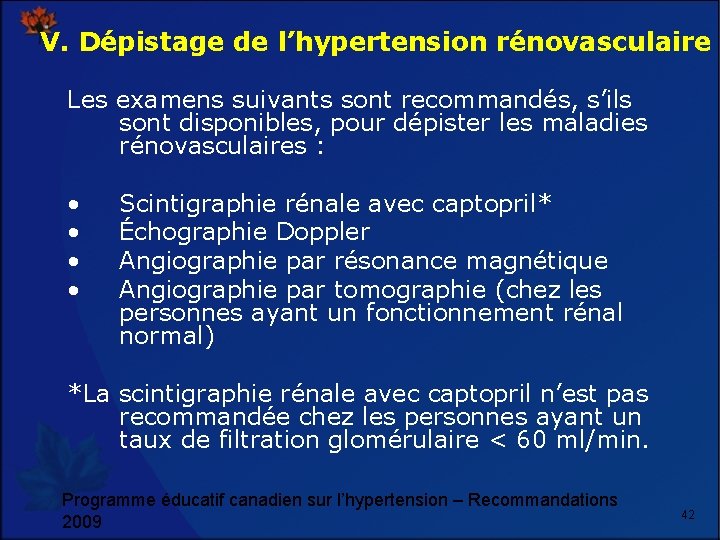 V. Dépistage de l’hypertension rénovasculaire

Les examens suivants sont recommandés, s’ils sont disponibles, pour dépister les maladies rénovasculaires :

• Scintigraphie rénale avec captopril*
• Échographie Doppler
• Angiographie par résonance magnétique
• Angiographie par tomographie (chez les personnes ayant un fonctionnement rénal normal)

*La scintigraphie rénale avec captopril n’est pas recommandée chez les personnes ayant un taux de filtration glomérulaire < 60 ml/min.

Programme éducatif canadien sur l’hypertension – Recommandations 2009

42